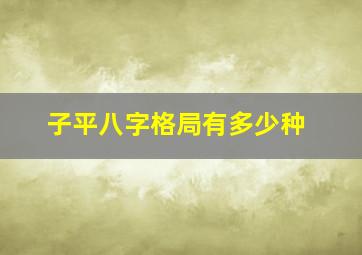 子平八字格局有多少种